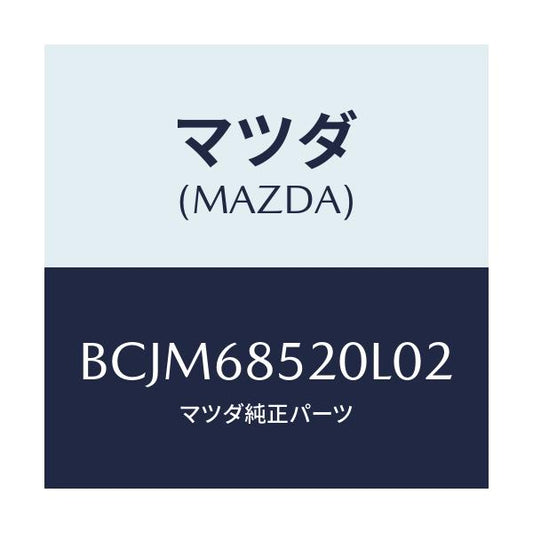 マツダ
(MAZDA)

BCJM68520L02
マツダ純正パーツ